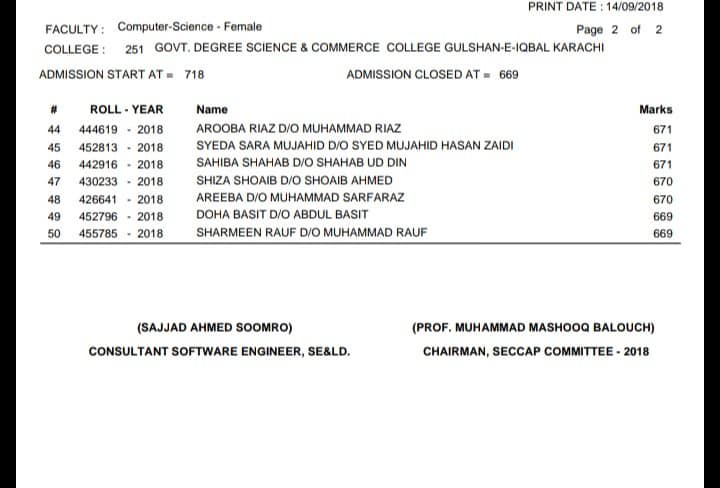 PRINT DATE : 14/09/2018

FACULTY : Computer-Science - Female

Page 2 of 2

COLLEGE : 251 GOVT. DEGREE SCIENCE & COMMERCE COLLEGE GULSHAN-E-IQBAL KARACHI

ADMISSION START AT = 718

ADMISSION CLOSED AT = 669

| # | ROLL - YEAR | Name | Marks |
|---|---|---|---|
| 44 | 444619 - 2018 | AROOBA RIAZ D/O MUHAMMAD RIAZ | 671 |
| 45 | 452813 - 2018 | SYEDA SARA MUJAHID D/O SYED MUJAHID HASAN ZAIDI | 671 |
| 46 | 442916 - 2018 | SAHIBA SHAHAB D/O SHAHAB UD DIN | 671 |
| 47 | 430233 - 2018 | SHIZA SHOAIB D/O SHOAIB AHMED | 670 |
| 48 | 426641 - 2018 | AREEBA D/O MUHAMMAD SARFARAZ | 670 |
| 49 | 452796 - 2018 | DOHA BASIT D/O ABDUL BASIT | 669 |
| 50 | 455785 - 2018 | SHARMEEN RAUF D/O MUHAMMAD RAUF | 669 |

(SAJJAD AHMED SOOMRO)
CONSULTANT SOFTWARE ENGINEER, SE&LD.

(PROF. MUHAMMAD MASHOOQ BALOUCH)
CHAIRMAN, SECCAP COMMITTEE - 2018